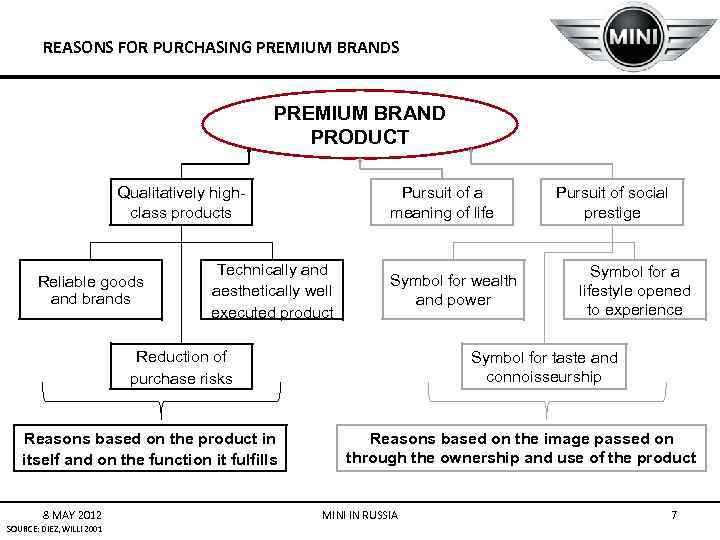 REASONS FOR PURCHASING PREMIUM BRANDS

MINI

PREMIUM BRAND PRODUCT

Qualitatively high-class products

Pursuit of a meaning of life

Pursuit of social prestige

Reliable goods and brands

Technically and aesthetically well executed product

Symbol for wealth and power

Symbol for a lifestyle opened to experience

Reduction of purchase risks

Symbol for taste and connoisseurship

Reasons based on the product in itself and on the function it fulfills

Reasons based on the image passed on through the ownership and use of the product

8 MAY 2012

MINI IN RUSSIA

7

SOURCE: DIEZ, WILLI 2001